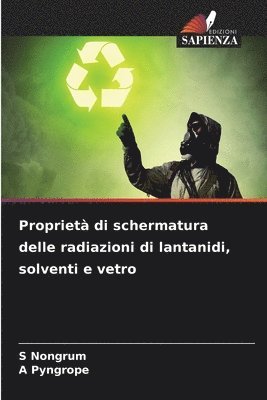 EDIZIONI
SAPIENZA

Proprietà di schermatura delle radiazioni di lantanidi, solventi e vetro

S Nongrum
A Pyngrope